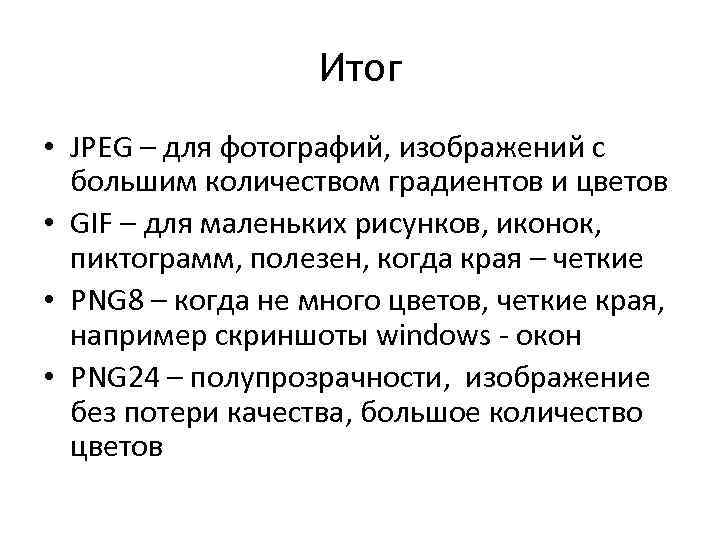 Итог

• JPEG – для фотографий, изображений с большим количеством градиентов и цветов
• GIF – для маленьких рисунков, иконок, пиктограмм, полезен, когда края – четкие
• PNG8 – когда не много цветов, четкие края, например скриншоты windows - окон
• PNG24 – полупрозрачности, изображение без потери качества, большое количество цветов